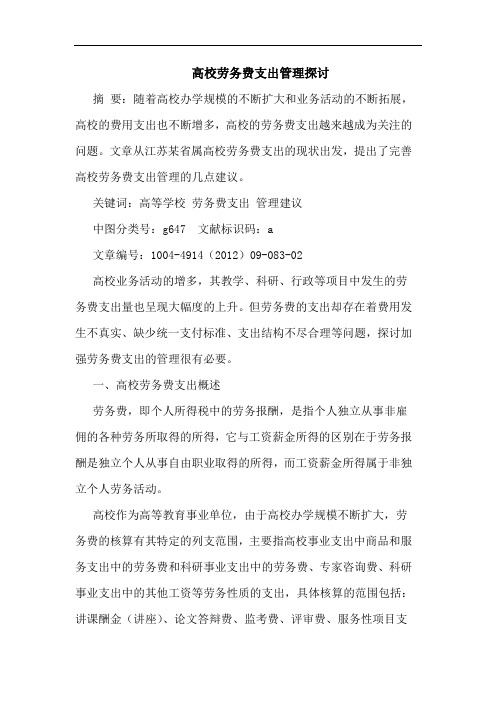 高校劳务费支出管理探讨

摘 要：随着高校办学规模的不断扩大和业务活动的不断拓展，高校的费用支出也不断增多，高校的劳务费支出越来越成为关注的问题。文章从江苏某省属高校劳务费支出的现状出发，提出了完善高校劳务费支出管理的几点建议。

关键词：高等学校 劳务费支出 管理建议

中图分类号：g647 文献标识码：a

文章编号：1004-4914（2012）09-083-02

高校业务活动的增多，其教学、科研、行政等项目中发生的劳务费支出量也呈现大幅度的上升。但劳务费的支出却存在着费用发生不真实、缺少统一支付标准、支出结构不尽合理等问题，探讨加强劳务费支出的管理很有必要。

一、高校劳务费支出概述

劳务费，即个人所得税中的劳务报酬，是指个人独立从事非雇佣的各种劳务所取得的所得，它与工资薪金所得的区别在于劳务报酬是独立个人从事自由职业取得的所得，而工资薪金所得属于非独立个人劳务活动。

高校作为高等教育事业单位，由于高校办学规模不断扩大，劳务费的核算有其特定的列支范围，主要指高校事业支出中商品和服务支出中的劳务费和科研事业支出中的劳务费、专家咨询费、科研事业支出中的其他工资等劳务性质的支出，具体核算的范围包括：讲课酬金（讲座）、论文答辩费、监考费、评审费、服务性项目支